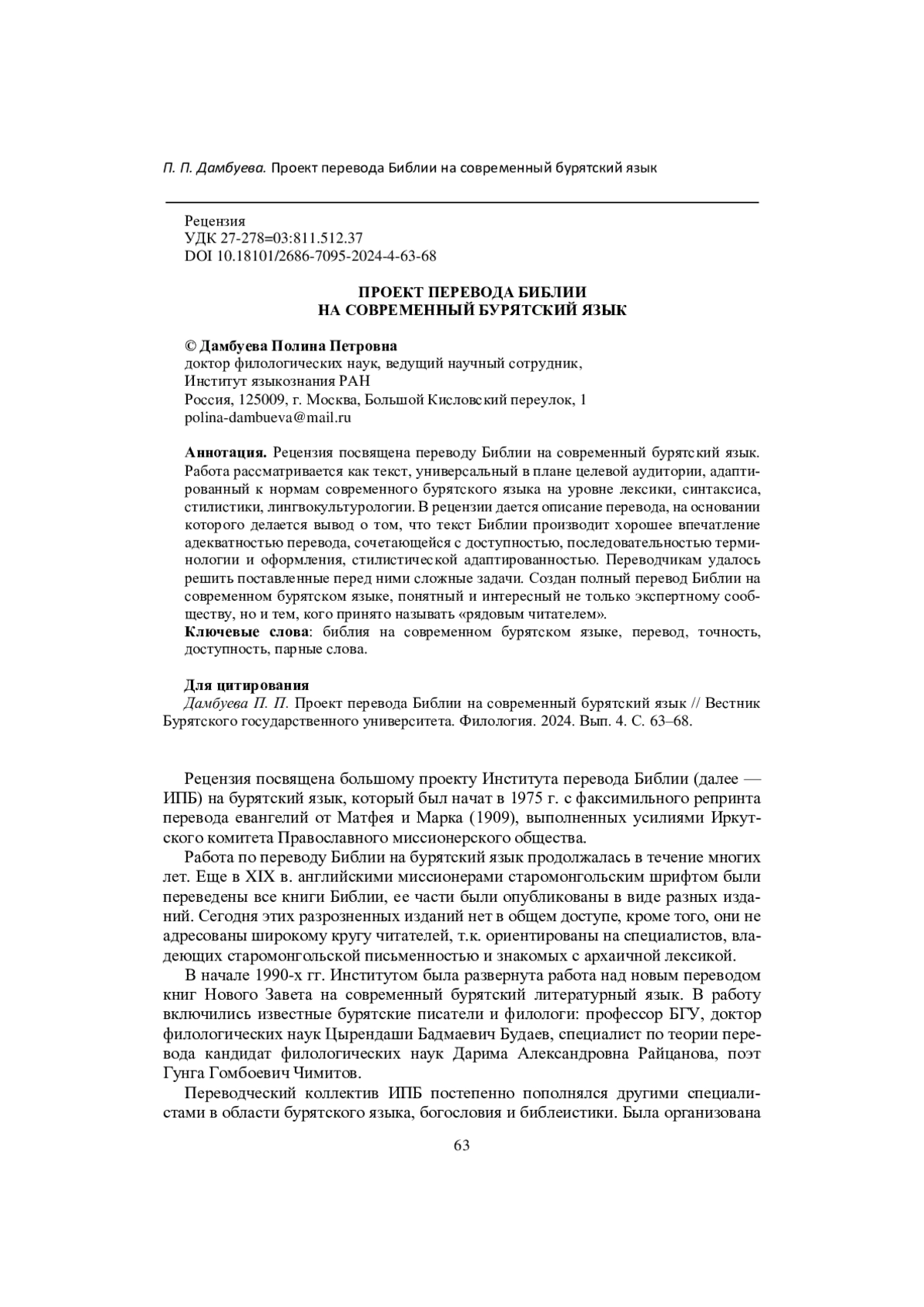 П. П. Дамбуева. Проект перевода Библии на современный бурятский язык

Рецензия
УДК 27-278=03:811.512.37
DOI 10.18101/2686-7095-2024-4-63-68

ПРОЕКТ ПЕРЕВОДА БИБЛИИ
НА СОВРЕМЕННЫЙ БУРЯТСКИЙ ЯЗЫК

© Дамбуева Полина Петровна
доктор филологических наук, ведущий научный сотрудник,
Институт языкознания РАН
Россия, 125009, г. Москва, Большой Кисловский переулок, 1
polina-dambueva@mail.ru

Аннотация. Рецензия посвящена переводу Библии на современный бурятский язык. Работа рассматривается как текст, универсальный в плане целевой аудитории, адаптированный к нормам современного бурятского языка на уровне лексики, синтаксиса, стилистики, лингвокультурологии. В рецензии дается описание перевода, на основании которого делается вывод о том, что текст Библии производит хорошее впечатление адекватностью перевода, сочетающейся с доступностью, последовательностью терминологии и оформления, стилистической адаптированностью. Переводчикам удалось решить поставленные перед ними сложные задачи. Создан полный перевод Библии на современном бурятском языке, понятный и интересный не только экспертному сообществу, но и тем, кого принято называть «рядовым читателем».
Ключевые слова: библия на современном бурятском языке, перевод, точность, доступность, парные слова.

Для цитирования
Дамбуева П. П. Проект перевода Библии на современный бурятский язык // Вестник Бурятского государственного университета. Филология. 2024. Вып. 4. С. 63–68.

Рецензия посвящена большому проекту Института перевода Библии (далее — ИПБ) на бурятский язык, который был начат в 1975 г. с факсимильного репринта перевода евангелий от Матфея и Марка (1909), выполненных усилиями Иркутского комитета Православного миссионерского общества.

Работа по переводу Библии на бурятский язык продолжалась в течение многих лет. Еще в XIX в. английскими миссионерами старомонгольским шрифтом были переведены все книги Библии, ее части были опубликованы в виде разных изданий. Сегодня этих разрозненных изданий нет в общем доступе, кроме того, они не адресованы широкому кругу читателей, т.к. ориентированы на специалистов, владеющих старомонгольской письменностью и знакомых с архаичной лексикой.

В начале 1990-х гг. Институтом была развернута работа над новым переводом книг Нового Завета на современный бурятский литературный язык. В работу включились известные бурятские писатели и филологи: профессор БГУ, доктор филологических наук Цырендаши Бадмаевич Будаев, специалист по теории перевода кандидат филологических наук Дарима Александровна Райцанова, поэт Гунга Гомбоевич Чимитов.

Переводческий коллектив ИПБ постепенно пополнялся другими специалистами в области бурятского языка, богословия и библеистики. Была организована

63